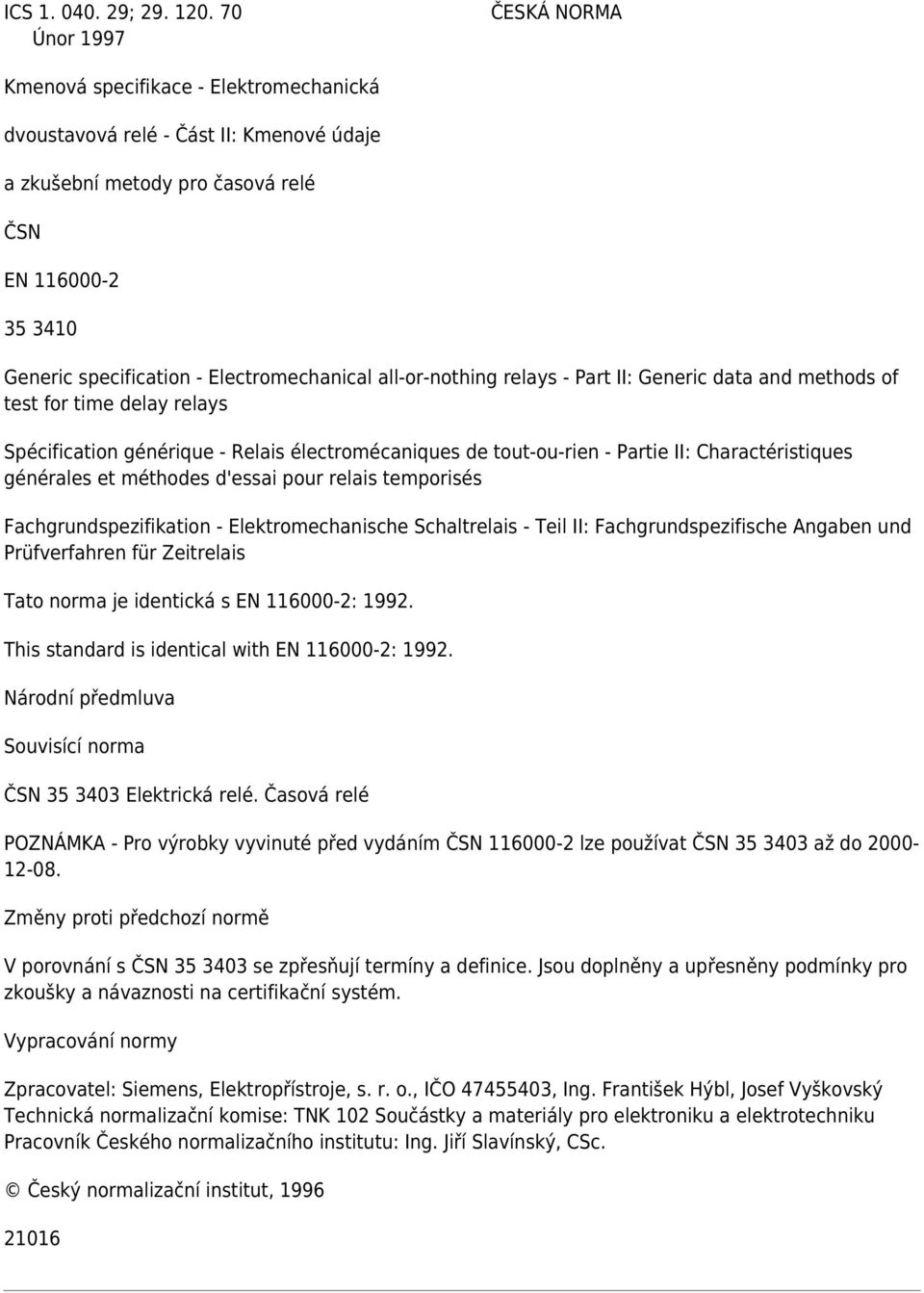 ICS 1. 040. 29; 29. 120. 70 ČESKÁ NORMA
Únor 1997

Kmenová specifikace - Elektromechanická

dvoustavová relé - Část II: Kmenové údaje

a zkušební metody pro časová relé

ČSN

EN 116000-2

35 3410

Generic specification - Electromechanical all-or-nothing relays - Part II: Generic data and methods of test for time delay relays

Spécification générique - Relais électromécaniques de tout-ou-rien - Partie II: Charactéristiques générales et méthodes d'essai pour relais temporisés

Fachgrundspezifikation - Elektromechanische Schaltrelais - Teil II: Fachgrundspezifische Angaben und Prüfverfahren für Zeitrelais

Tato norma je identická s EN 116000-2: 1992.

This standard is identical with EN 116000-2: 1992.

Národní předmluva

Souvisící norma

ČSN 35 3403 Elektrická relé. Časová relé

POZNÁMKA - Pro výrobky vyvinuté před vydáním ČSN 116000-2 lze používat ČSN 35 3403 až do 2000-12-08.

Změny proti předchozí normě

V porovnání s ČSN 35 3403 se zpřesňují termíny a definice. Jsou doplněny a upřesněny podmínky pro zkoušky a návaznosti na certifikační systém.

Vypracování normy

Zpracovatel: Siemens, Elektropřístroje, s. r. o., IČO 47455403, Ing. František Hýbl, Josef Vyškovský
Technická normalizační komise: TNK 102 Součástky a materiály pro elektroniku a elektrotechniku
Pracovník Českého normalizačního institutu: Ing. Jiří Slavínský, CSc.

© Český normalizační institut, 1996

21016